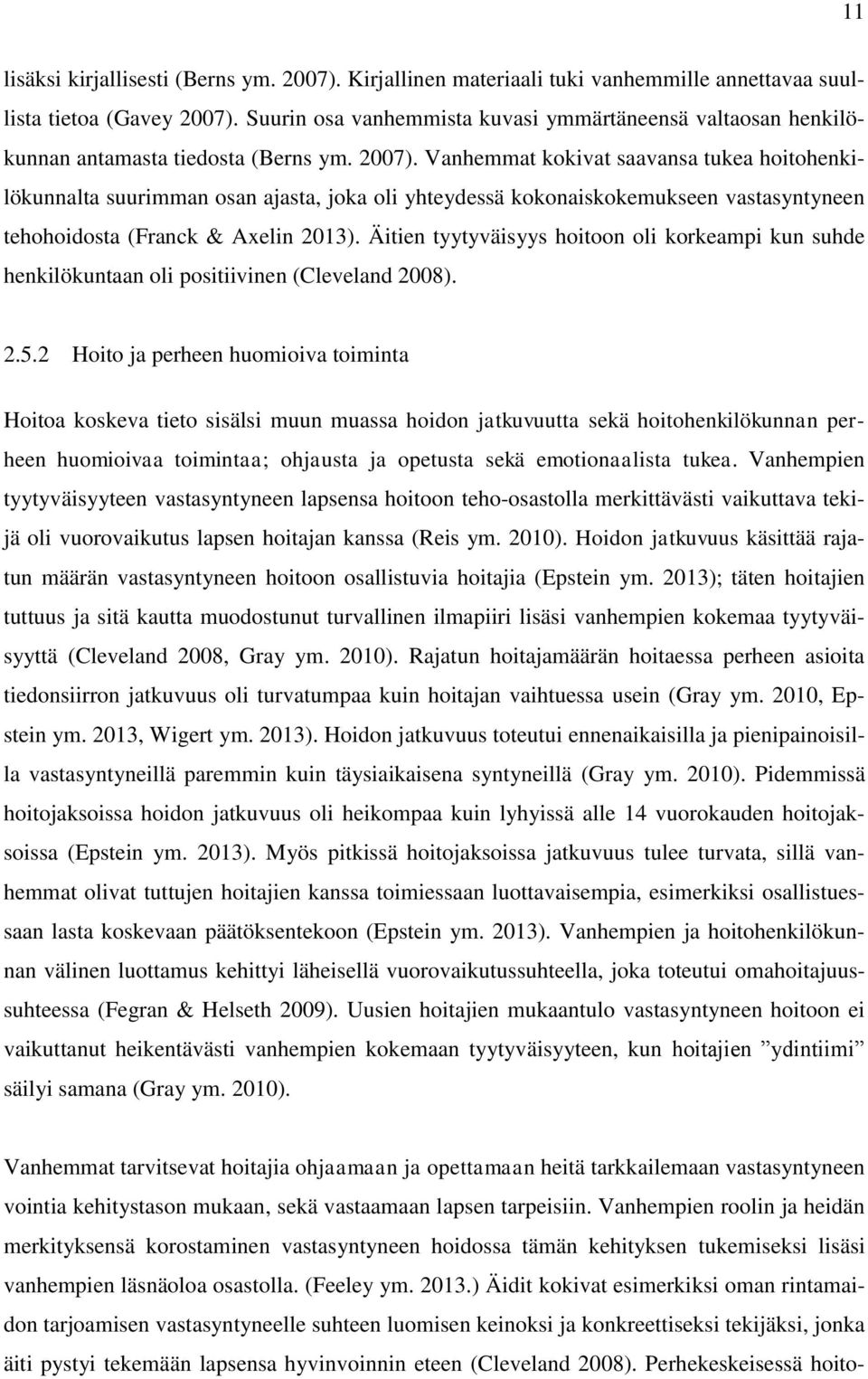 11

lisäksi kirjallisesti (Berns ym. 2007). Kirjallinen materiaali tuki vanhemmille annettavaa suullista tietoa (Gavey 2007). Suurin osa vanhemmista kuvasi ymmärtäneensä valtaosan henkilökunnan antamasta tiedosta (Berns ym. 2007). Vanhemmat kokivat saavansa tukea hoitohenkilökunnalta suurimman osan ajasta, joka oli yhteydessä kokonaiskokemukseen vastasyntyneen tehohoidosta (Franck & Axelin 2013). Äitien tyytyväisyys hoitoon oli korkeampi kun suhde henkilökuntaan oli positiivinen (Cleveland 2008).

2.5.2 Hoito ja perheen huomioiva toiminta

Hoitoa koskeva tieto sisälsi muun muassa hoidon jatkuvuutta sekä hoitohenkilökunnan perheen huomioivaa toimintaa; ohjausta ja opetusta sekä emotionaalista tukea. Vanhempien tyytyväisyyteen vastasyntyneen lapsensa hoitoon teho-osastolla merkittävästi vaikuttava tekijä oli vuorovaikutus lapsen hoitajan kanssa (Reis ym. 2010). Hoidon jatkuvuus käsittää rajatun määrän vastasyntyneen hoitoon osallistuvia hoitajia (Epstein ym. 2013); täten hoitajien tuttuus ja sitä kautta muodostunut turvallinen ilmapiiri lisäsi vanhempien kokemaa tyytyväisyyttä (Cleveland 2008, Gray ym. 2010). Rajatun hoitajamäärän hoitaessa perheen asioita tiedonsiirron jatkuvuus oli turvatumpaa kuin hoitajan vaihtuessa usein (Gray ym. 2010, Epstein ym. 2013, Wigert ym. 2013). Hoidon jatkuvuus toteutui ennenaikaisilla ja pienipainoisilla vastasyntyneillä paremmin kuin täysiaikaisena syntyneillä (Gray ym. 2010). Pidemmissä hoitojaksoissa hoidon jatkuvuus oli heikompaa kuin lyhyissä alle 14 vuorokauden hoitojaksoissa (Epstein ym. 2013). Myös pitkissä hoitojaksoissa jatkuvuus tulee turvata, sillä vanhemmat olivat tuttujen hoitajien kanssa toimiessaan luottavaisempia, esimerkiksi osallistuessaan lasta koskevaan päätöksentekoon (Epstein ym. 2013). Vanhempien ja hoitohenkilökunnan välinen luottamus kehittyi läheisellä vuorovaikutussuhteella, joka toteutui omahoitajuussuhteessa (Fegran & Helseth 2009). Uusien hoitajien mukaantulo vastasyntyneen hoitoon ei vaikuttanut heikentävästi vanhempien kokemaan tyytyväisyyteen, kun hoitajien ”ydintiimi” säilyi samana (Gray ym. 2010).

Vanhemmat tarvitsevat hoitajia ohjaamaan ja opettamaan heitä tarkkailemaan vastasyntyneen vointia kehitystason mukaan, sekä vastaamaan lapsen tarpeisiin. Vanhempien roolin ja heidän merkityksensä korostaminen vastasyntyneen hoidossa tämän kehityksen tukemiseksi lisäsi vanhempien läsnäoloa osastolla. (Feeley ym. 2013.) Äidit kokivat esimerkiksi oman rintamaidon tarjoamisen vastasyntyneelle suhteen luomisen keinoksi ja konkreettiseksi tekijäksi, jonka äiti pystyi tekemään lapsensa hyvinvoinnin eteen (Cleveland 2008). Perhekeskeisessä hoito-